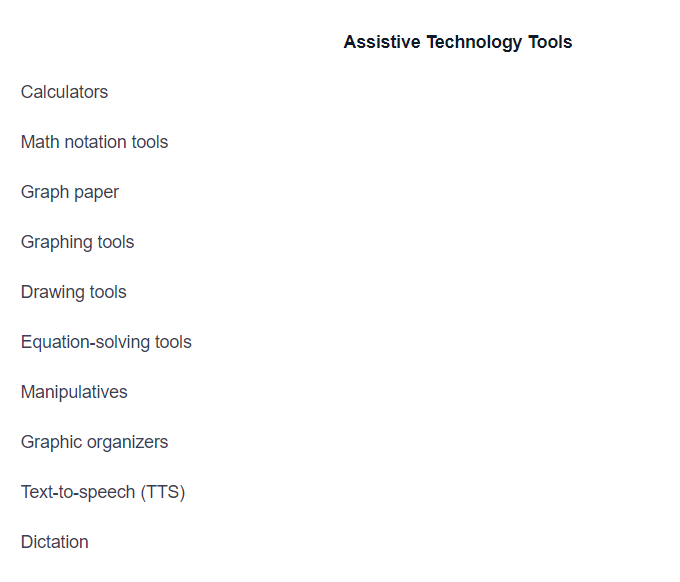 Assistive Technology Tools

Calculators

Math notation tools

Graph paper

Graphing tools

Drawing tools

Equation-solving tools

Manipulatives

Graphic organizers

Text-to-speech (TTS)

Dictation